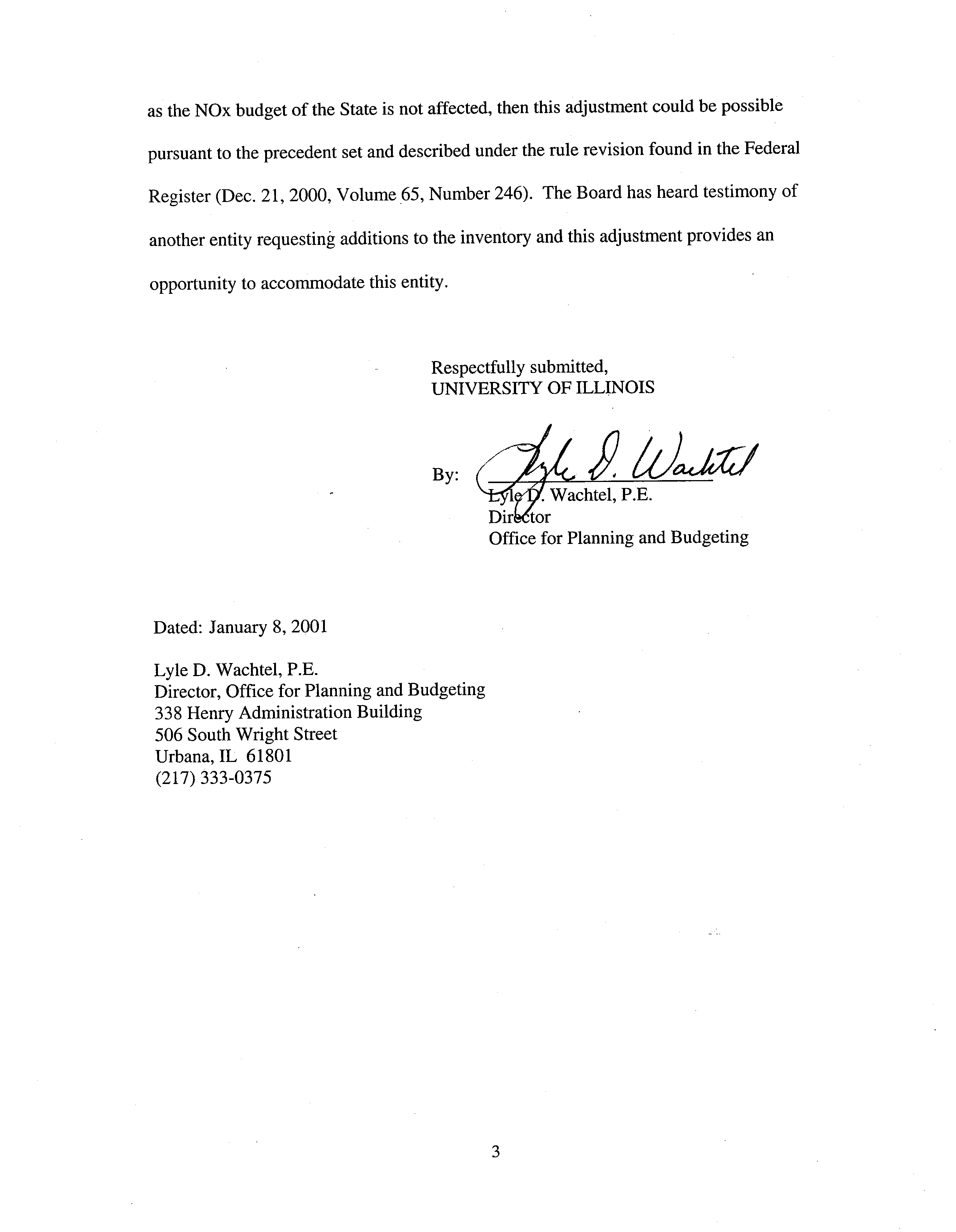 as the NOx budget of the State is not affected, then this adjustment could be possible pursuant to the precedent set and described under the rule revision found in the Federal Register (Dec. 21, 2000, Volume 65, Number 246). The Board has heard testimony of another entity requesting additions to the inventory and this adjustment provides an opportunity to accommodate this entity.

Respectfully submitted,
UNIVERSITY OF ILLINOIS

By: Lyle D. Wachtel
Lyle D. Wachtel, P.E.
Director
Office for Planning and Budgeting

Dated: January 8, 2001

Lyle D. Wachtel, P.E.
Director, Office for Planning and Budgeting
338 Henry Administration Building
506 South Wright Street
Urbana, IL 61801
(217) 333-0375

3